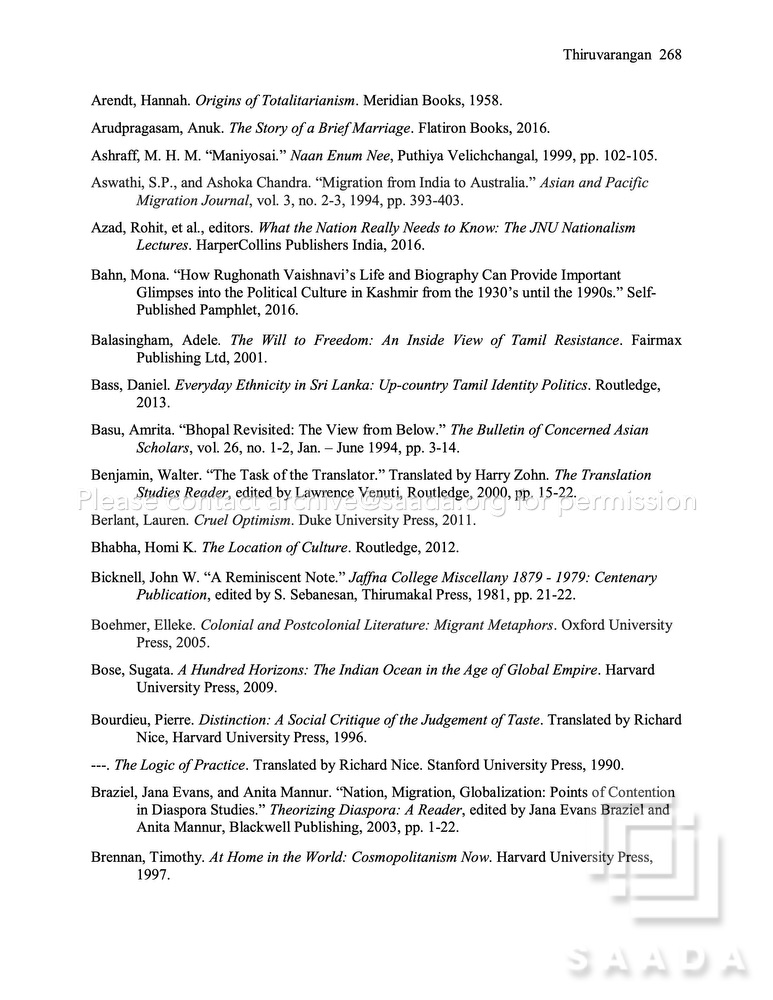 Thiruvarangan 268

Arendt, Hannah. Origins of Totalitarianism. Meridian Books, 1958.

Arudpragasam, Anuk. The Story of a Brief Marriage. Flatiron Books, 2016.

Ashraff, M. H. M. "Maniyosai." Naan Enum Nee, Puthiya Velichchangal, 1999, pp. 102-105.

Aswathi, S.P., and Ashoka Chandra. "Migration from India to Australia." Asian and Pacific Migration Journal, vol. 3, no. 2-3, 1994, pp. 393-403.

Azad, Rohit, et al., editors. What the Nation Really Needs to Know: The JNU Nationalism Lectures. HarperCollins Publishers India, 2016.

Bahn, Mona. "How Rughonath Vaishnavi's Life and Biography Can Provide Important Glimpses into the Political Culture in Kashmir from the 1930's until the 1990s." Self-Published Pamphlet, 2016.

Balasingham, Adele. The Will to Freedom: An Inside View of Tamil Resistance. Fairmax Publishing Ltd, 2001.

Bass, Daniel. Everyday Ethnicity in Sri Lanka: Up-country Tamil Identity Politics. Routledge, 2013.

Basu, Amrita. "Bhopal Revisited: The View from Below." The Bulletin of Concerned Asian Scholars, vol. 26, no. 1-2, Jan. – June 1994, pp. 3-14.

Benjamin, Walter. "The Task of the Translator." Translated by Harry Zohn. The Translation Studies Reader, edited by Lawrence Venuti, Routledge, 2000, pp. 15-22.

Berlant, Lauren. Cruel Optimism. Duke University Press, 2011.

Bhabha, Homi K. The Location of Culture. Routledge, 2012.

Bicknell, John W. "A Reminiscent Note." Jaffna College Miscellany 1879 - 1979: Centenary Publication, edited by S. Sebanesan, Thirumakal Press, 1981, pp. 21-22.

Boehmer, Elleke. Colonial and Postcolonial Literature: Migrant Metaphors. Oxford University Press, 2005.

Bose, Sugata. A Hundred Horizons: The Indian Ocean in the Age of Global Empire. Harvard University Press, 2009.

Bourdieu, Pierre. Distinction: A Social Critique of the Judgement of Taste. Translated by Richard Nice, Harvard University Press, 1996.

---. The Logic of Practice. Translated by Richard Nice. Stanford University Press, 1990.

Braziel, Jana Evans, and Anita Mannur. "Nation, Migration, Globalization: Points of Contention in Diaspora Studies." Theorizing Diaspora: A Reader, edited by Jana Evans Braziel and Anita Mannur, Blackwell Publishing, 2003, pp. 1-22.

Brennan, Timothy. At Home in the World: Cosmopolitanism Now. Harvard University Press, 1997.

Please contact archive@saada.org for permission

SAADA